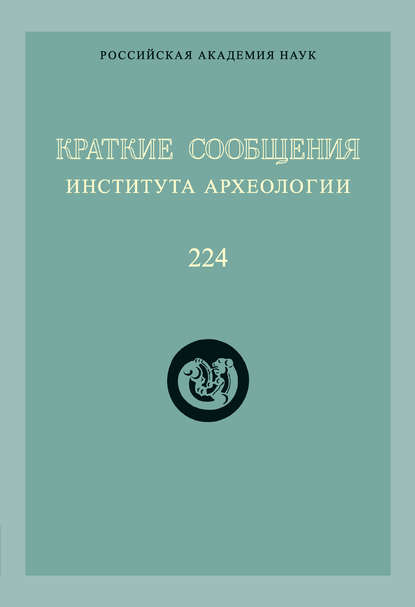 РОССИЙСКАЯ АКАДЕМИЯ НАУК

КРАТКИЕ СООБЩЕНИЯ
ИНСТИТУТА АРХЕОЛОГИИ

224